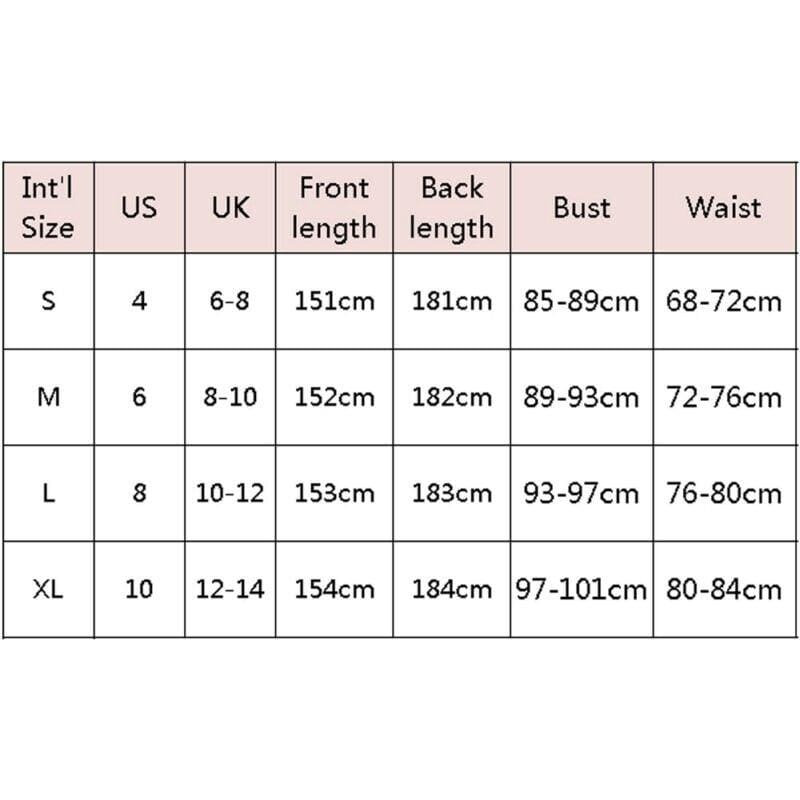 | Int'l Size | US | UK | Front length | Back length | Bust | Waist |
|---|---|---|---|---|---|---|
| S | 4 | 6-8 | 151cm | 181cm | 85-89cm | 68-72cm |
| M | 6 | 8-10 | 152cm | 182cm | 89-93cm | 72-76cm |
| L | 8 | 10-12 | 153cm | 183cm | 93-97cm | 76-80cm |
| XL | 10 | 12-14 | 154cm | 184cm | 97-101cm | 80-84cm |